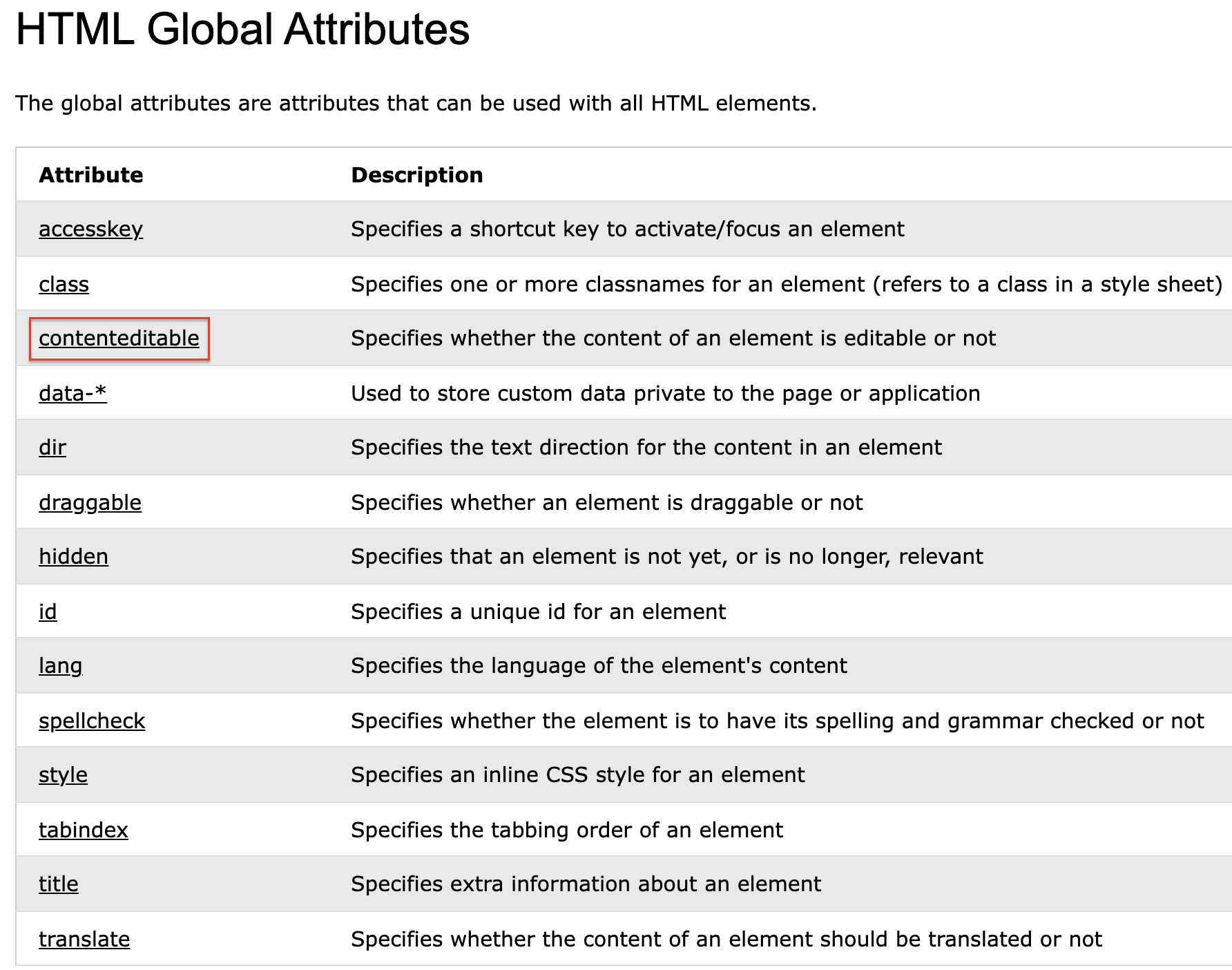 HTML Global Attributes

The global attributes are attributes that can be used with all HTML elements.

| Attribute | Description |
|---|---|
| accesskey | Specifies a shortcut key to activate/focus an element |
| class | Specifies one or more classnames for an element (refers to a class in a style sheet) |
| contenteditable | Specifies whether the content of an element is editable or not |
| data-* | Used to store custom data private to the page or application |
| dir | Specifies the text direction for the content in an element |
| draggable | Specifies whether an element is draggable or not |
| hidden | Specifies that an element is not yet, or is no longer, relevant |
| id | Specifies a unique id for an element |
| lang | Specifies the language of the element's content |
| spellcheck | Specifies whether the element is to have its spelling and grammar checked or not |
| style | Specifies an inline CSS style for an element |
| tabindex | Specifies the tabbing order of an element |
| title | Specifies extra information about an element |
| translate | Specifies whether the content of an element should be translated or not |